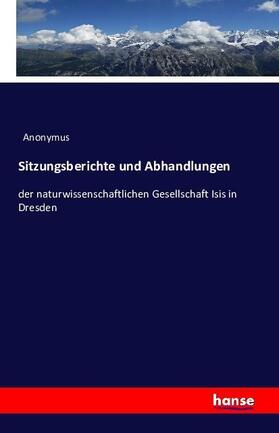 Anonymus

Sitzungsberichte und Abhandlungen

der naturwissenschaftlichen Gesellschaft Isis in Dresden

hanse